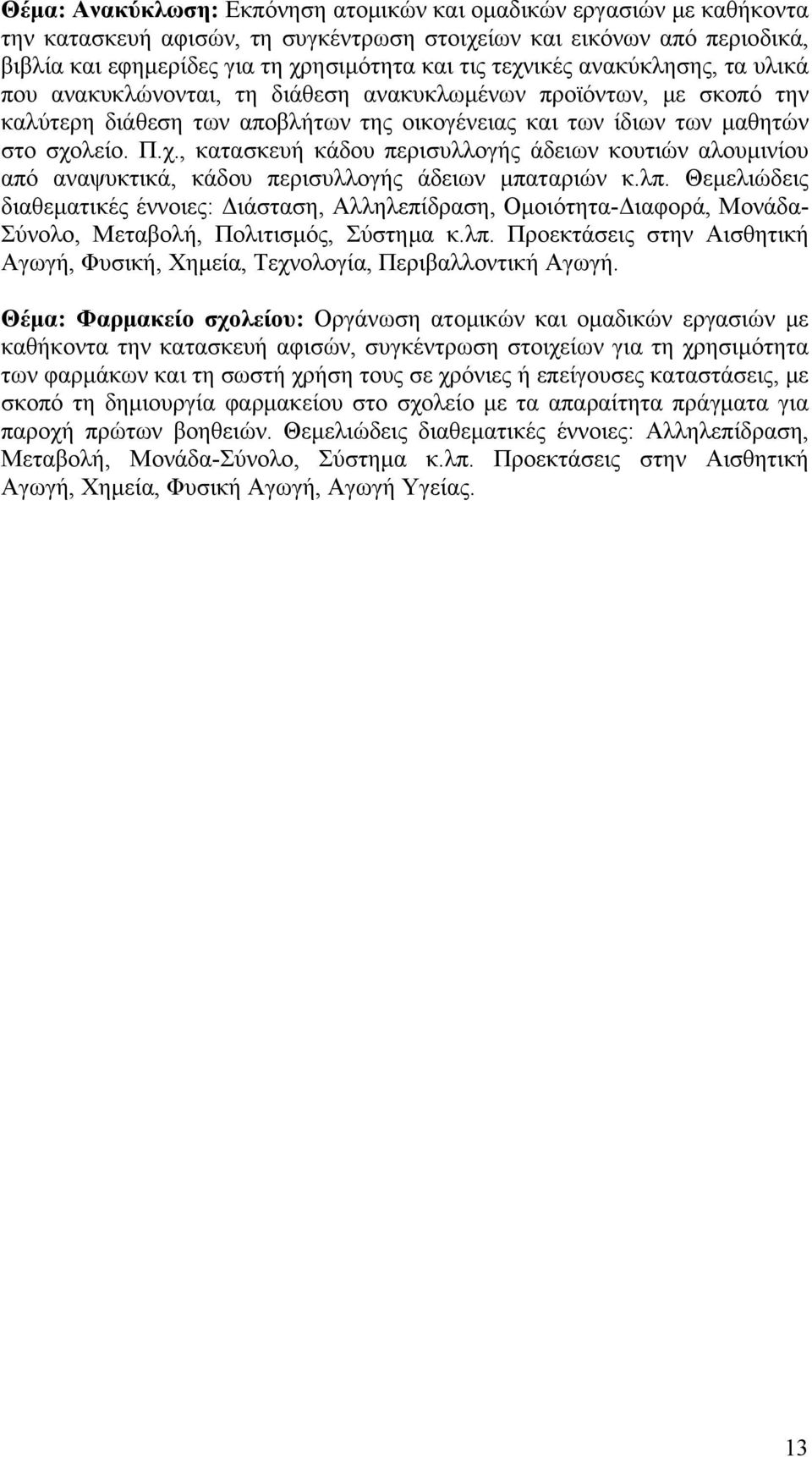 Θέμα: Ανακύκλωση: Εκπόνηση ατομικών και ομαδικών εργασιών με καθήκοντα την κατασκευή αφισών, τη συγκέντρωση στοιχείων και εικόνων από περιοδικά, βιβλία και εφημερίδες για τη χρησιμότητα και τις τεχνικές ανακύκλησης, τα υλικά που ανακυκλώνονται, τη διάθεση ανακυκλωμένων προϊόντων, με σκοπό την καλύτερη διάθεση των αποβλήτων της οικογένειας και των ίδιων των μαθητών στο σχολείο. Π.χ., κατασκευή κάδου περισυλλογής άδειων κουτιών αλουμινίου από αναψυκτικά, κάδου περισυλλογής άδειων μπαταριών κ.λπ. Θεμελιώδεις διαθεματικές έννοιες: Διάσταση, Αλληλεπίδραση, Ομοιότητα-Διαφορά, Μονάδα-Σύνολο, Μεταβολή, Πολιτισμός, Σύστημα κ.λπ. Προεκτάσεις στην Αισθητική Αγωγή, Φυσική, Χημεία, Τεχνολογία, Περιβαλλοντική Αγωγή.

Θέμα: Φαρμακείο σχολείου: Οργάνωση ατομικών και ομαδικών εργασιών με καθήκοντα την κατασκευή αφισών, συγκέντρωση στοιχείων για τη χρησιμότητα των φαρμάκων και τη σωστή χρήση τους σε χρόνιες ή επείγουσες καταστάσεις, με σκοπό τη δημιουργία φαρμακείου στο σχολείο με τα απαραίτητα πράγματα για παροχή πρώτων βοηθειών. Θεμελιώδεις διαθεματικές έννοιες: Αλληλεπίδραση, Μεταβολή, Μονάδα-Σύνολο, Σύστημα κ.λπ. Προεκτάσεις στην Αισθητική Αγωγή, Χημεία, Φυσική Αγωγή, Αγωγή Υγείας.

13